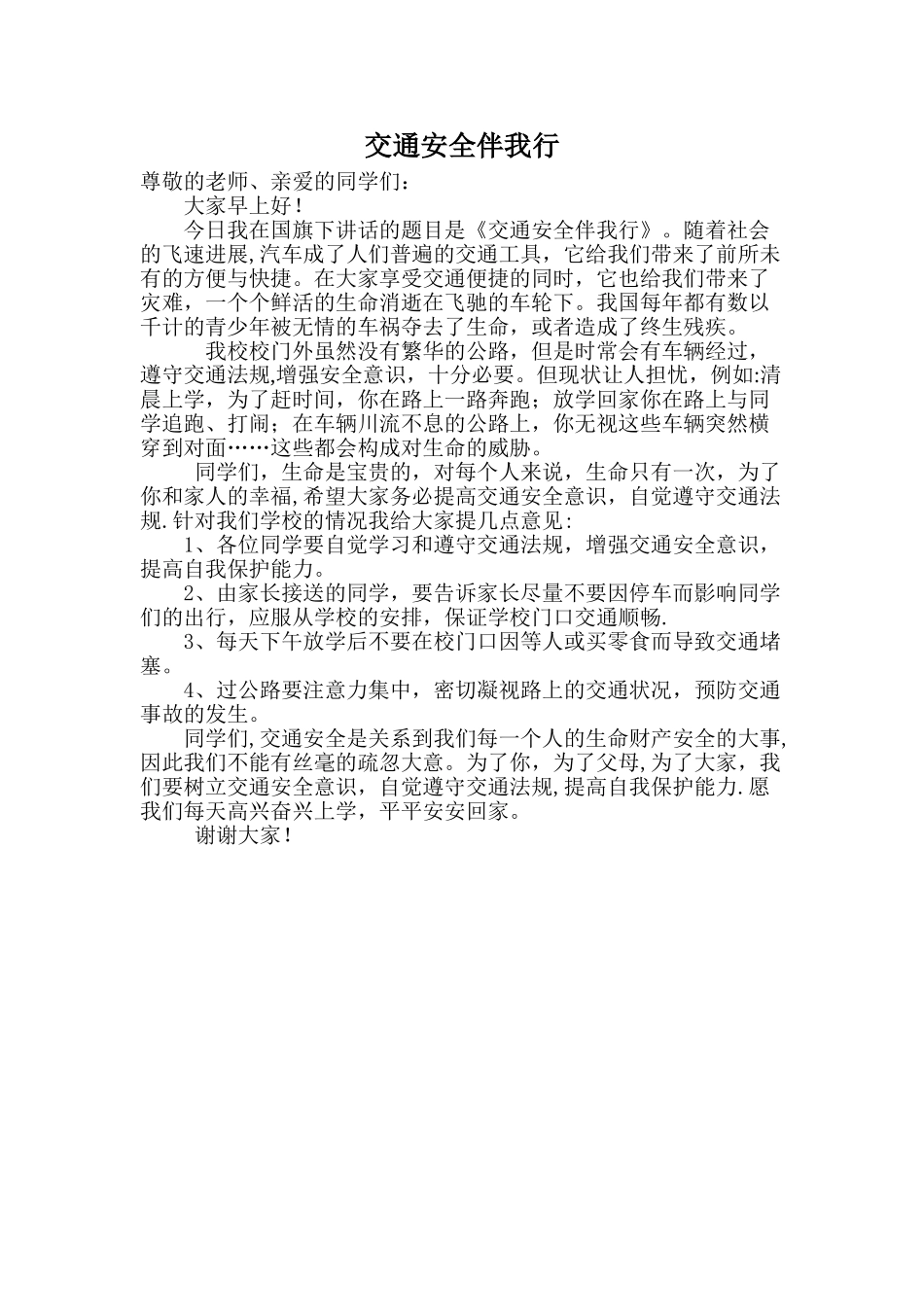 交通安全伴我行

尊敬的老师、亲爱的同学们：

大家早上好！

今日我在国旗下讲话的题目是《交通安全伴我行》。随着社会的飞速进展,汽车成了人们普遍的交通工具，它给我们带来了前所未有的方便与快捷。在大家享受交通便捷的同时，它也给我们带来了灾难，一个个鲜活的生命消逝在飞驰的车轮下。我国每年都有数以千计的青少年被无情的车祸夺去了生命，或者造成了终生残疾。

我校校门外虽然没有繁华的公路，但是时常会有车辆经过，遵守交通法规,增强安全意识，十分必要。但现状让人担忧，例如:清晨上学，为了赶时间，你在路上一路奔跑；放学回家你在路上与同学追跑、打闹；在车辆川流不息的公路上，你无视这些车辆突然横穿到对面……这些都会构成对生命的威胁。

同学们，生命是宝贵的，对每个人来说，生命只有一次，为了你和家人的幸福,希望大家务必提高交通安全意识，自觉遵守交通法规.针对我们学校的情况我给大家提几点意见:

1、各位同学要自觉学习和遵守交通法规，增强交通安全意识，提高自我保护能力。

2、由家长接送的同学，要告诉家长尽量不要因停车而影响同学们的出行，应服从学校的安排，保证学校门口交通顺畅.

3、每天下午放学后不要在校门口因等人或买零食而导致交通堵塞。

4、过公路要注意力集中，密切凝视路上的交通状况，预防交通事故的发生。

同学们,交通安全是关系到我们每一个人的生命财产安全的大事,因此我们不能有丝毫的疏忽大意。为了你，为了父母,为了大家，我们要树立交通安全意识，自觉遵守交通法规,提高自我保护能力.愿我们每天高兴奋兴上学，平平安安回家。

谢谢大家！